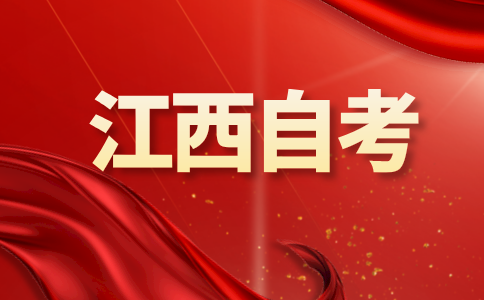 江西自考